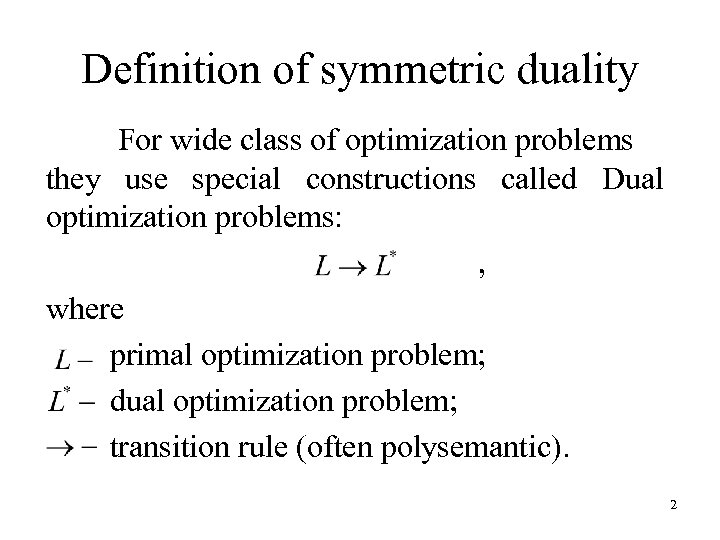 Definition of symmetric duality

For wide class of optimization problems they use special constructions called Dual optimization problems:

$L \to L^*$ ,

where

$L -$ primal optimization problem;

$L^* -$ dual optimization problem;

$\to -$ transition rule (often polysemantic).

2